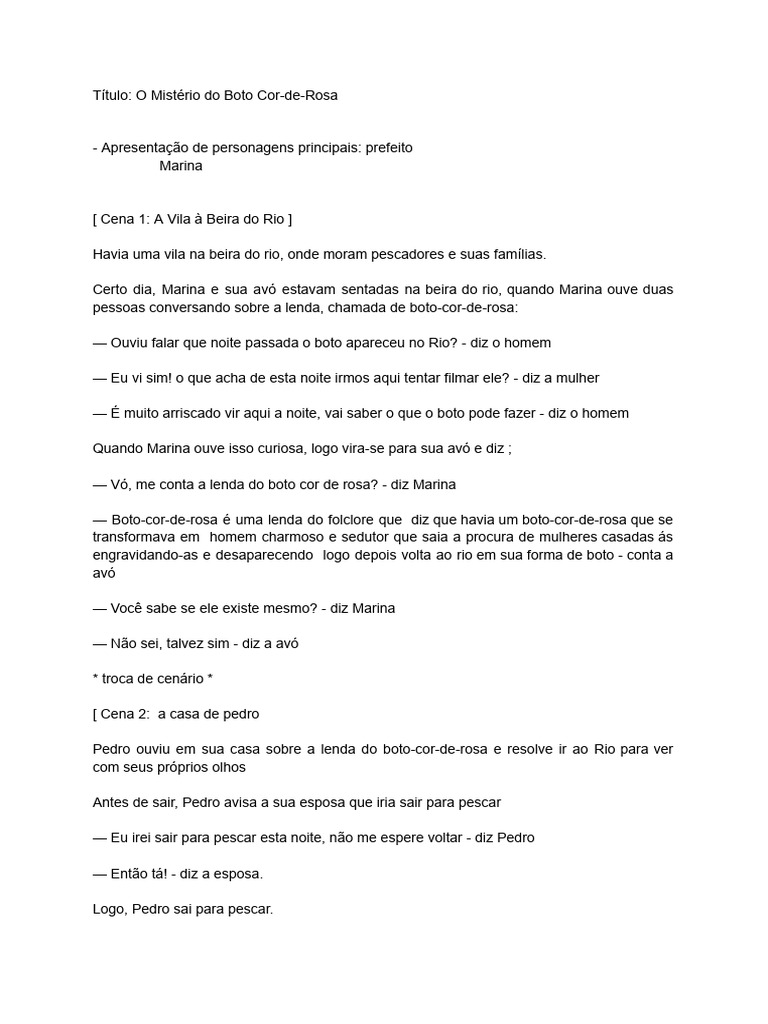 Título: O Mistério do Boto Cor-de-Rosa

- Apresentação de personagens principais: prefeito
Marina

[ Cena 1: A Vila à Beira do Rio ]

Havia uma vila na beira do rio, onde moram pescadores e suas famílias.

Certo dia, Marina e sua avó estavam sentadas na beira do rio, quando Marina ouve duas pessoas conversando sobre a lenda, chamada de boto-cor-de-rosa:

— Ouviu falar que noite passada o boto apareceu no Rio? - diz o homem

— Eu vi sim! o que acha de esta noite irmos aqui tentar filmar ele? - diz a mulher

— É muito arriscado vir aqui a noite, vai saber o que o boto pode fazer - diz o homem

Quando Marina ouve isso curiosa, logo vira-se para sua avó e diz ;

— Vó, me conta a lenda do boto cor de rosa? - diz Marina

— Boto-cor-de-rosa é uma lenda do folclore que diz que havia um boto-cor-de-rosa que se transformava em homem charmoso e sedutor que saia a procura de mulheres casadas ás engravidando-as e desaparecendo logo depois volta ao rio em sua forma de boto - conta a avó

— Você sabe se ele existe mesmo? - diz Marina

— Não sei, talvez sim - diz a avó

* troca de cenário *

[ Cena 2: a casa de pedro

Pedro ouviu em sua casa sobre a lenda do boto-cor-de-rosa e resolve ir ao Rio para ver com seus próprios olhos

Antes de sair, Pedro avisa a sua esposa que iria sair para pescar

— Eu irei sair para pescar esta noite, não me espere voltar - diz Pedro

— Então tá! - diz a esposa.

Logo, Pedro sai para pescar.